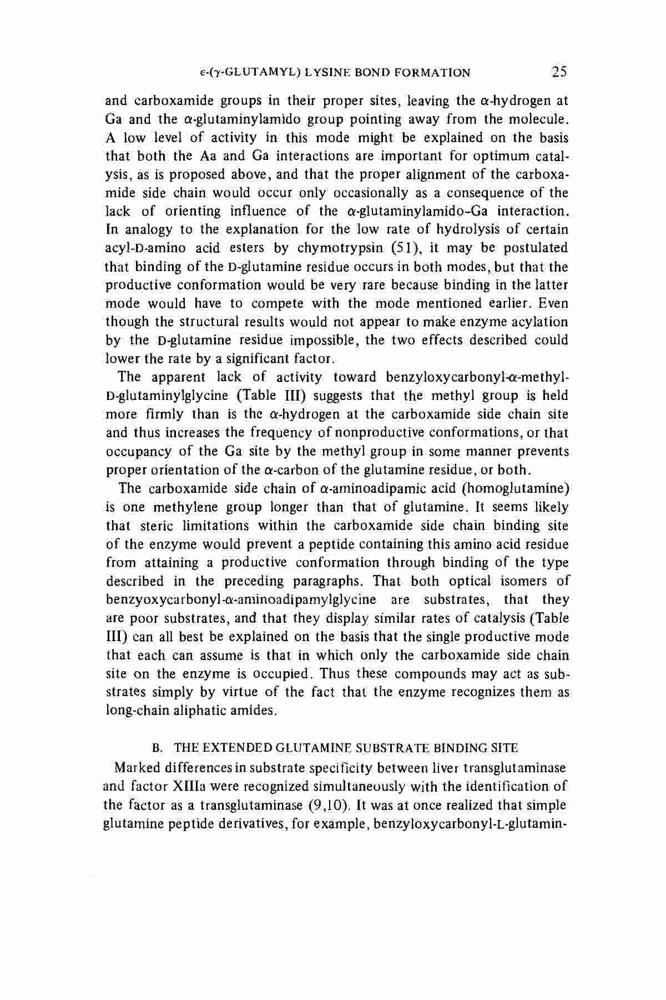 $\epsilon$-($\gamma$-GLUTAMYL) LYSINE BOND FORMATION 25

and carboxamide groups in their proper sites, leaving the $\alpha$-hydrogen at Ga and the $\alpha$-glutaminylamido group pointing away from the molecule. A low level of activity in this mode might be explained on the basis that both the Aa and Ga interactions are important for optimum catalysis, as is proposed above, and that the proper alignment of the carboxamide side chain would occur only occasionally as a consequence of the lack of orienting influence of the $\alpha$-glutaminylamido-Ga interaction. In analogy to the explanation for the low rate of hydrolysis of certain acyl-D-amino acid esters by chymotrypsin (51), it may be postulated that binding of the D-glutamine residue occurs in both modes, but that the productive conformation would be very rare because binding in the latter mode would have to compete with the mode mentioned earlier. Even though the structural results would not appear to make enzyme acylation by the D-glutamine residue impossible, the two effects described could lower the rate by a significant factor.

The apparent lack of activity toward benzyloxycarbonyl-$\alpha$-methyl-D-glutaminylglycine (Table III) suggests that the methyl group is held more firmly than is the $\alpha$-hydrogen at the carboxamide side chain site and thus increases the frequency of nonproductive conformations, or that occupancy of the Ga site by the methyl group in some manner prevents proper orientation of the $\alpha$-carbon of the glutamine residue, or both.

The carboxamide side chain of $\alpha$-aminoadipamic acid (homoglutamine) is one methylene group longer than that of glutamine. It seems likely that steric limitations within the carboxamide side chain binding site of the enzyme would prevent a peptide containing this amino acid residue from attaining a productive conformation through binding of the type described in the preceding paragraphs. That both optical isomers of benzyoxycarbonyl-$\alpha$-aminoadipamylglycine are substrates, that they are poor substrates, and that they display similar rates of catalysis (Table III) can all best be explained on the basis that the single productive mode that each can assume is that in which only the carboxamide side chain site on the enzyme is occupied. Thus these compounds may act as substrates simply by virtue of the fact that the enzyme recognizes them as long-chain aliphatic amides.

B. THE EXTENDED GLUTAMINE SUBSTRATE BINDING SITE

Marked differences in substrate specificity between liver transglutaminase and factor XIIIa were recognized simultaneously with the identification of the factor as a transglutaminase (9,10). It was at once realized that simple glutamine peptide derivatives, for example, benzyloxycarbonyl-L-glutamin-